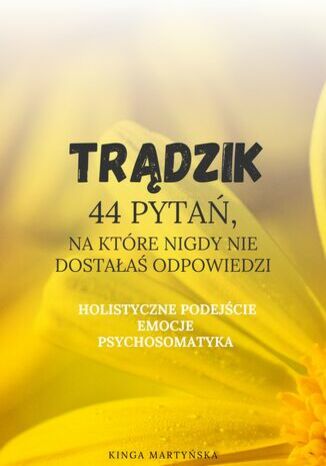 TRĄDZIK
44 PYTAŃ,
NA KTÓRE NIGDY NIE DOSTAŁAŚ ODPOWIEDZI

HOLISTYCZNE PODEJŚCIE
EMOCJE
PSYCHOSOMATYKA

KINGA MARTYŃSKA